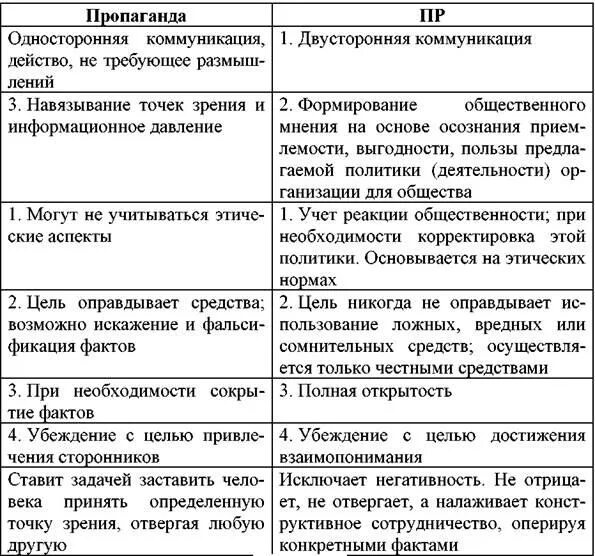 | Пропаганда | ПР |
|---|---|
| Односторонняя коммуникация, действо, не требующее размышлений | 1. Двусторонняя коммуникация |
| 3. Навязывание точек зрения и информационное давление | 2. Формирование общественного мнения на основе осознания приемлемости, выгодности, пользы предлагаемой политики (деятельности) организации для общества |
| 1. Могут не учитываться этические аспекты | 1. Учет реакции общественности; при необходимости корректировка этой политики. Основывается на этических нормах |
| 2. Цель оправдывает средства; возможно искажение и фальсификация фактов | 2. Цель никогда не оправдывает использование ложных, вредных или сомнительных средств; осуществляется только честными средствами |
| 3. При необходимости сокрытие фактов | 3. Полная открытость |
| 4. Убеждение с целью привлечения сторонников | 4. Убеждение с целью достижения взаимопонимания |
| Ставит задачей заставить человека принять определенную точку зрения, отвергая любую другую | Исключает негативность. Не отрицает, не отвергает, а налаживает конструктивное сотрудничество, оперируя конкретными фактами |